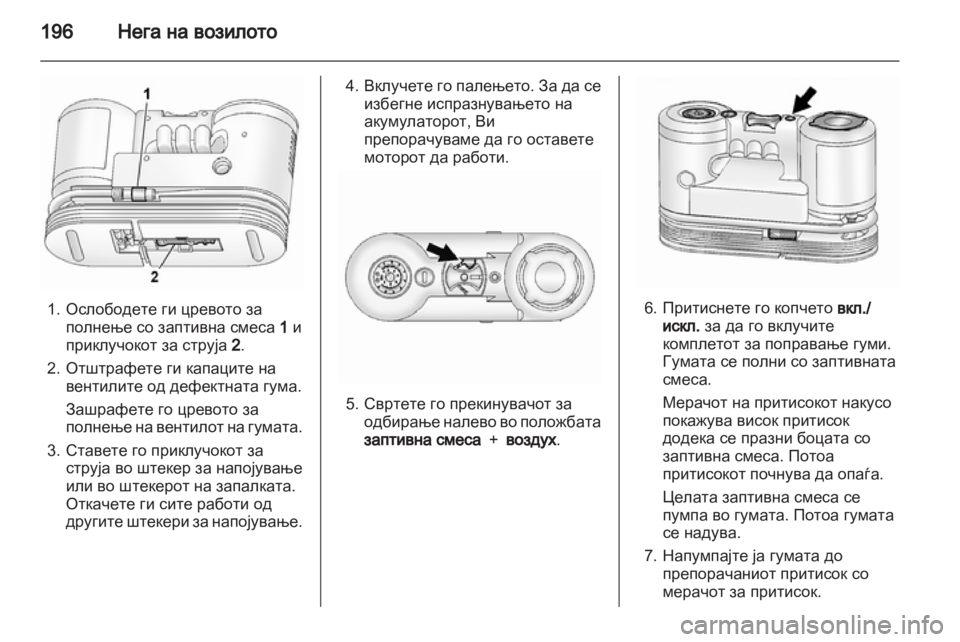 196 Нега на возилото

1

2

1. Ослободете ги цревото за полнење со заптивна смеса 1 и приклучокот за струја 2.

2. Отштрафете ги капаците на вентилите од дефектната гума.

Зашрафете го цревото за полнење на вентилот на гумата.

3. Ставете го приклучокот за струја во штекер за напојување или во штекерот на запалката. Откачете ги сите работи од другите штекери за напојување.

4. Вклучете го палењето. За да се избегне испразнувањето на акумулаторот, Ви препорачуваме да го оставете моторот да работи.

5. Свртете го прекинувачот за одбирање налево во положбата заптивна смеса + воздух.

6. Притиснете го копчето вкл./искл. за да го вклучите комплетот за поправање гуми. Гумата се полни со заптивната смеса.

Мерачот на притисокот накусо покажува висок притисок додека се празни боцата со заптивна смеса. Потоа притисокот почнува да опаѓа.

Целата заптивна смеса се пумпа во гумата. Потоа гумата се надува.

7. Напумпајте ја гумата до препорачаниот притисок со мерачот за притисок.

carmanualsonline.info